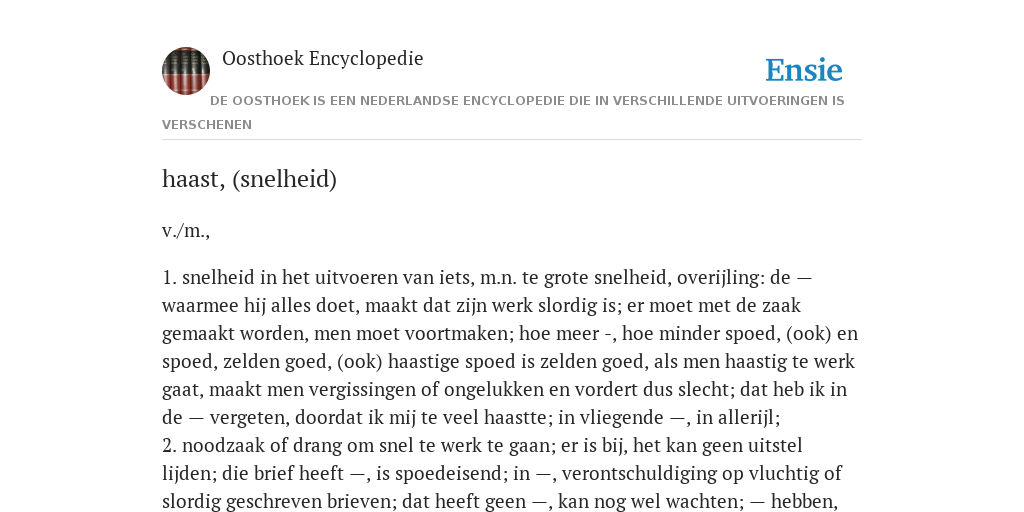 Oosthoek Encyclopedie

Ensie

DE OOSTHOEK IS EEN NEDERLANDSE ENCYCLOPEDIE DIE IN VERSCHILLENDE UITVOERINGEN IS VERSCHENEN

haast, (snelheid)

v./m.,

1. snelheid in het uitvoeren van iets, m.n. te grote snelheid, overijling: de — waarmee hij alles doet, maakt dat zijn werk slordig is; er moet met de zaak gemaakt worden, men moet voortmaken; hoe meer -, hoe minder spoed, (ook) en spoed, zelden goed, (ook) haastige spoed is zelden goed, als men haastig te werk gaat, maakt men vergissingen of ongelukken en vordert dus slecht; dat heb ik in de — vergeten, doordat ik mij te veel haastte; in vliegende —, in allerijl;
2. noodzaak of drang om snel te werk te gaan; er is bij, het kan geen uitstel lijden; die brief heeft —, is spoedeisend; in —, verontschuldiging op vluchtig of slordig geschreven brieven; dat heeft geen —, kan nog wel wachten; — hebben,